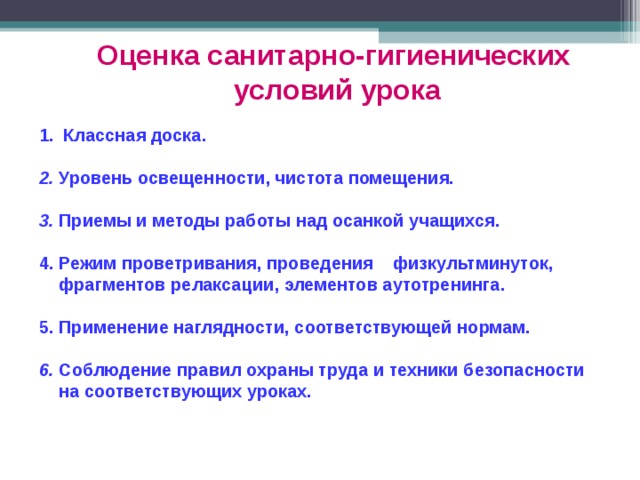 Оценка санитарно-гигиенических условий урока

1. Классная доска.

2. Уровень освещенности, чистота помещения.

3. Приемы и методы работы над осанкой учащихся.

4. Режим проветривания, проведения физкультминуток, фрагментов релаксации, элементов аутотренинга.

5. Применение наглядности, соответствующей нормам.

6. Соблюдение правил охраны труда и техники безопасности на соответствующих уроках.